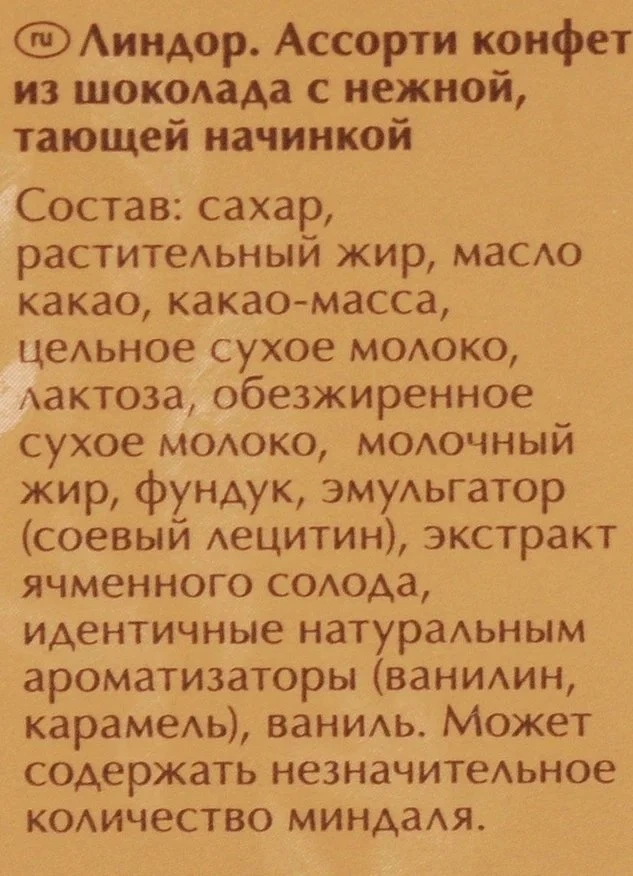 ru Линдор. Ассорти конфет из шоколада с нежной, тающей начинкой

Состав: сахар, растительный жир, масло какао, какао-масса, цельное сухое молоко, лактоза, обезжиренное сухое молоко, молочный жир, фундук, эмульгатор (соевый лецитин), экстракт ячменного солода, идентичные натуральным ароматизаторы (ванилин, карамель), ваниль. Может содержать незначительное количество миндаля.